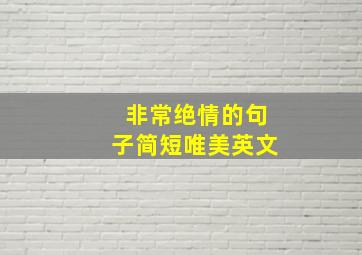 非常绝情的句子简短唯美英文